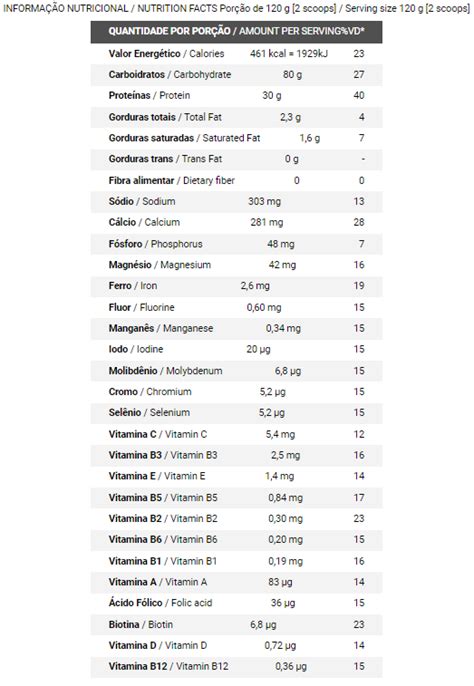 INFORMAÇÃO NUTRICIONAL / NUTRITION FACTS Porção de 120 g [2 scoops] / Serving size 120 g [2 scoops]

| QUANTIDADE POR PORÇÃO / AMOUNT PER SERVING | | %VD* |
|---|---|---|
| Valor Energético / Calories | 461 kcal = 1929kJ | 23 |
| Carboidratos / Carbohydrate | 80 g | 27 |
| Proteínas / Protein | 30 g | 40 |
| Gorduras totais / Total Fat | 2,3 g | 4 |
| Gorduras saturadas / Saturated Fat | 1,6 g | 7 |
| Gorduras trans / Trans Fat | 0 g | - |
| Fibra alimentar / Dietary fiber | 0 | 0 |
| Sódio / Sodium | 303 mg | 13 |
| Cálcio / Calcium | 281 mg | 28 |
| Fósforo / Phosphorus | 48 mg | 7 |
| Magnésio / Magnesium | 42 mg | 16 |
| Ferro / Iron | 2,6 mg | 19 |
| Fluor / Fluorine | 0,60 mg | 15 |
| Manganês / Manganese | 0,34 mg | 15 |
| Iodo / Iodine | 20 µg | 15 |
| Molibdênio / Molybdenum | 6,8 µg | 15 |
| Cromo / Chromium | 5,2 µg | 15 |
| Selênio / Selenium | 5,2 µg | 15 |
| Vitamina C / Vitamin C | 5,4 mg | 12 |
| Vitamina B3 / Vitamin B3 | 2,5 mg | 16 |
| Vitamina E / Vitamin E | 1,4 mg | 14 |
| Vitamina B5 / Vitamin B5 | 0,84 mg | 17 |
| Vitamina B2 / Vitamin B2 | 0,30 mg | 23 |
| Vitamina B6 / Vitamin B6 | 0,20 mg | 15 |
| Vitamina B1 / Vitamin B1 | 0,19 mg | 16 |
| Vitamina A / Vitamin A | 83 µg | 14 |
| Ácido Fólico / Folic acid | 36 µg | 15 |
| Biotina / Biotin | 6,8 µg | 23 |
| Vitamina D / Vitamin D | 0,72 µg | 14 |
| Vitamina B12 / Vitamin B12 | 0,36 µg | 15 |